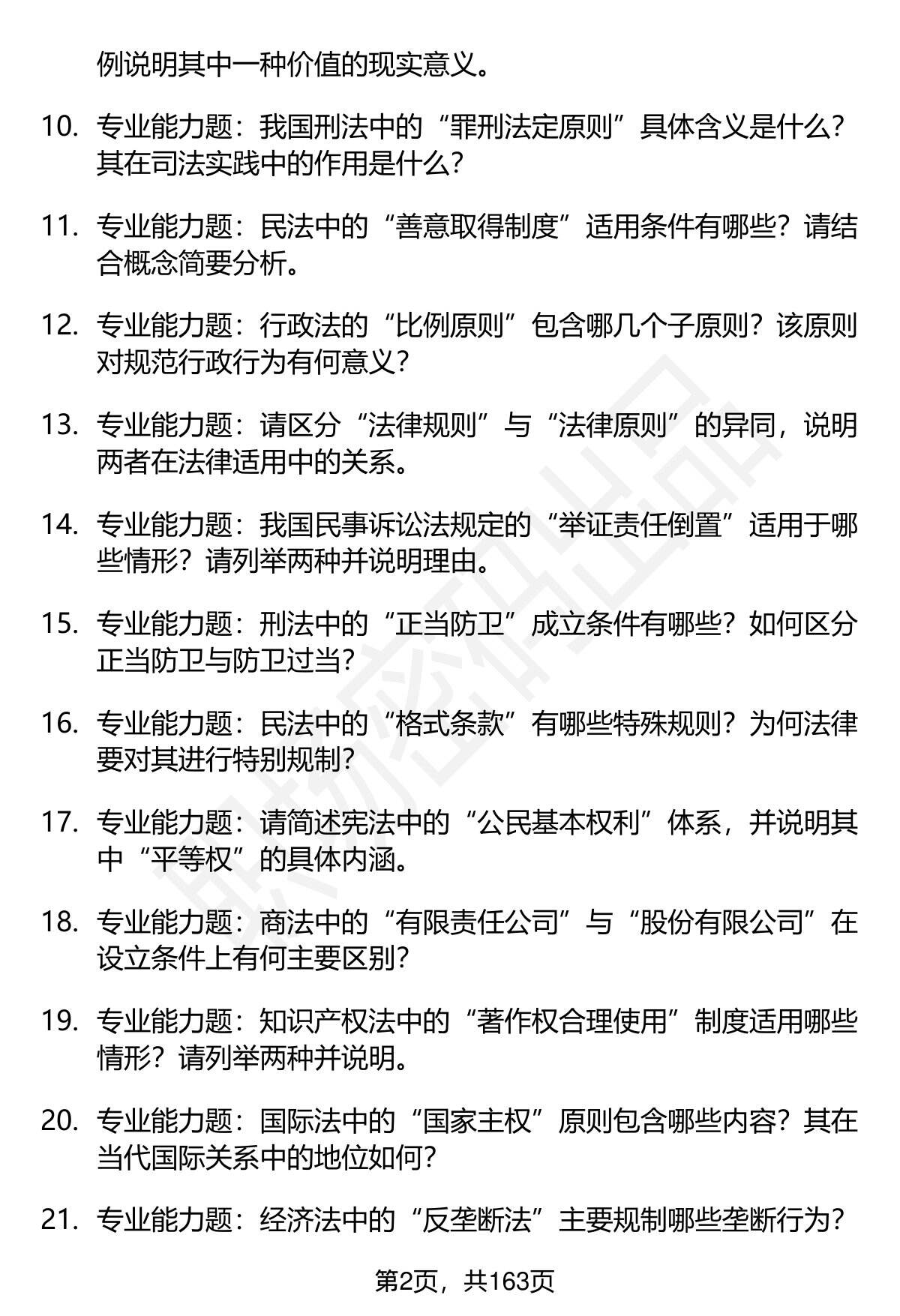 例说明其中一种价值的现实意义。

10. 专业能力题：我国刑法中的“罪刑法定原则”具体含义是什么？其在司法实践中的作用是什么？

11. 专业能力题：民法中的“善意取得制度”适用条件有哪些？请结合概念简要分析。

12. 专业能力题：行政法的“比例原则”包含哪几个子原则？该原则对规范行政行为有何意义？

13. 专业能力题：请区分“法律规则”与“法律原则”的异同，说明两者在法律适用中的关系。

14. 专业能力题：我国民事诉讼法规定的“举证责任倒置”适用于哪些情形？请列举两种并说明理由。

15. 专业能力题：刑法中的“正当防卫”成立条件有哪些？如何区分正当防卫与防卫过当？

16. 专业能力题：民法中的“格式条款”有哪些特殊规则？为何法律要对其进行特别规制？

17. 专业能力题：请简述宪法中的“公民基本权利”体系，并说明其中“平等权”的具体内涵。

18. 专业能力题：商法中的“有限责任公司”与“股份有限公司”在设立条件上有何主要区别？

19. 专业能力题：知识产权法中的“著作权合理使用”制度适用哪些情形？请列举两种并说明。

20. 专业能力题：国际法中的“国家主权”原则包含哪些内容？其在当代国际关系中的地位如何？

21. 专业能力题：经济法中的“反垄断法”主要规制哪些垄断行为？

第2页，共163页